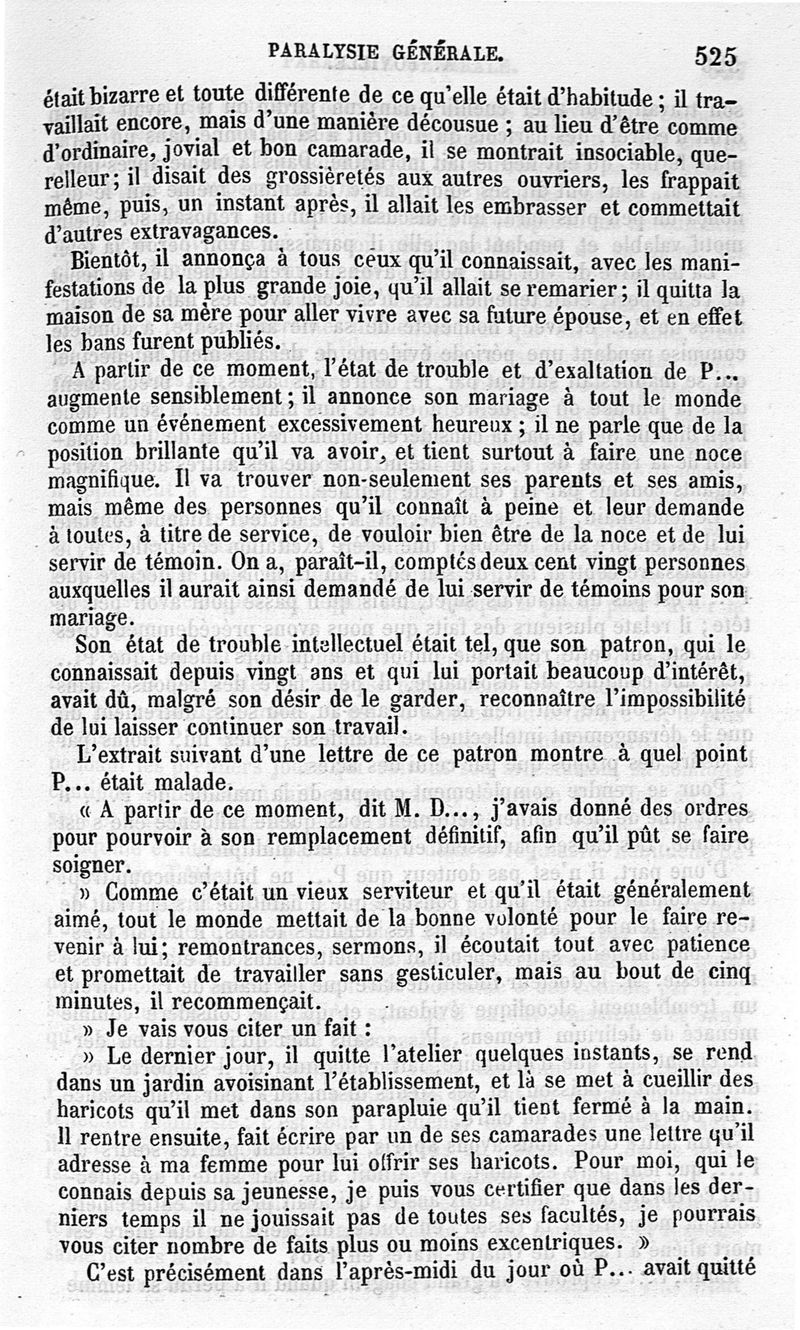 PARALYSIE GÉNÉRALE. 525

était bizarre et toute différente de ce qu'elle était d'habitude ; il travaillait encore, mais d'une manière décousue ; au lieu d'être comme d'ordinaire, jovial et bon camarade, il se montrait insociable, querelleur ; il disait des grossièretés aux autres ouvriers, les frappait même, puis, un instant après, il allait les embrasser et commettait d'autres extravagances.

Bientôt, il annonça à tous ceux qu'il connaissait, avec les manifestations de la plus grande joie, qu'il allait se remarier ; il quitta la maison de sa mère pour aller vivre avec sa future épouse, et en effet les bans furent publiés.

A partir de ce moment, l'état de trouble et d'exaltation de P... augmente sensiblement ; il annonce son mariage à tout le monde comme un événement excessivement heureux ; il ne parle que de la position brillante qu'il va avoir, et tient surtout à faire une noce magnifique. Il va trouver non-seulement ses parents et ses amis, mais même des personnes qu'il connaît à peine et leur demande à toutes, à titre de service, de vouloir bien être de la noce et de lui servir de témoin. On a, paraît-il, comptés deux cent vingt personnes auxquelles il aurait ainsi demandé de lui servir de témoins pour son mariage.

Son état de trouble intellectuel était tel, que son patron, qui le connaissait depuis vingt ans et qui lui portait beaucoup d'intérêt, avait dû, malgré son désir de le garder, reconnaître l'impossibilité de lui laisser continuer son travail.

L'extrait suivant d'une lettre de ce patron montre à quel point P... était malade.

« A partir de ce moment, dit M. D..., j'avais donné des ordres pour pourvoir à son remplacement définitif, afin qu'il pût se faire soigner.

» Comme c'était un vieux serviteur et qu'il était généralement aimé, tout le monde mettait de la bonne volonté pour le faire revenir à lui ; remontrances, sermons, il écoutait tout avec patience et promettait de travailler sans gesticuler, mais au bout de cinq minutes, il recommençait.

» Je vais vous citer un fait :

» Le dernier jour, il quitte l'atelier quelques instants, se rend dans un jardin avoisinant l'établissement, et là se met à cueillir des haricots qu'il met dans son parapluie qu'il tient fermé à la main. Il rentre ensuite, fait écrire par un de ses camarades une lettre qu'il adresse à ma femme pour lui offrir ses haricots. Pour moi, qui le connais depuis sa jeunesse, je puis vous certifier que dans les derniers temps il ne jouissait pas de toutes ses facultés, je pourrais vous citer nombre de faits plus ou moins excentriques. »

C'est précisément dans l'après-midi du jour où P... avait quitté